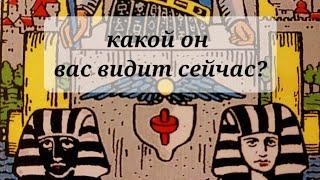 какой он
вас видит сейчас?